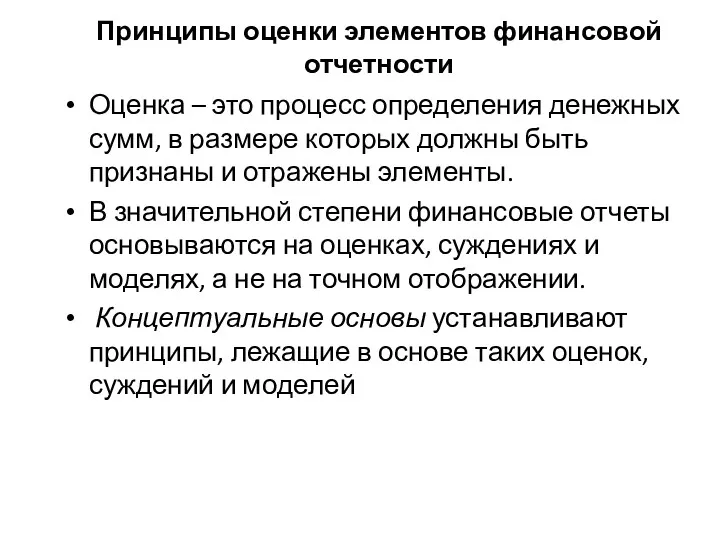 Принципы оценки элементов финансовой отчетности

• Оценка – это процесс определения денежных сумм, в размере которых должны быть признаны и отражены элементы.

• В значительной степени финансовые отчеты основываются на оценках, суждениях и моделях, а не на точном отображении.

• Концептуальные основы устанавливают принципы, лежащие в основе таких оценок, суждений и моделей